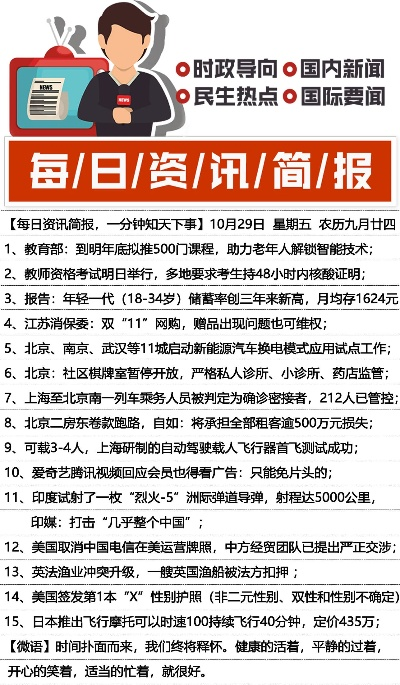 NEWS

NEWS

时政导向 国内新闻
民生热点 国际要闻

每/日/资/讯/简/报

【每日资讯简报，一分钟知天下事】10月29日 星期五 农历九月廿四

1、教育部：到明年底拟推500门课程，助力老年人解锁智能技术；

2、教师资格考试明日举行，多地要求考生持48小时内核酸证明；

3、报告：年轻一代（18-34岁）储蓄率创三年来新高，月均存1624元

4、江苏消保委：双“11”网购，赠品出现问题也可维权；

5、北京、南京、武汉等11城启动新能源汽车换电模式应用试点工作；

6、北京：社区棋牌室暂停开放，严格私人诊所、小诊所、药店监管；

7、上海至北京南一列车乘务人员被判定为确诊密接者，212人已管控；

8、北京二房东卷款跑路，自如：将承担全部租客逾500万元损失；

9、可载3-4人，上海研制的自动驾驶载人飞行器首飞测试成功；

10、爱奇艺腾讯视频回应会员也得看广告：只能免片头的；

11、印度试射了一枚“烈火-5”洲际弹道导弹，射程达5000公里，印媒：打击“几乎整个中国”；

12、美国取消中国电信在美运营牌照，中方经贸团队已提出严正交涉；

13、英法渔业冲突升级，一艘英国渔船被法方扣押；

14、美国签发第1本“X”性别护照（非二元性别、双性和性别不确定）

15、日本推出飞行摩托可以时速100持续飞行40分钟，定价435万；

【微语】时间扑面而来，我们终将释怀。健康的活着，平静的过着，开心的笑着，适当的忙着，就很好。